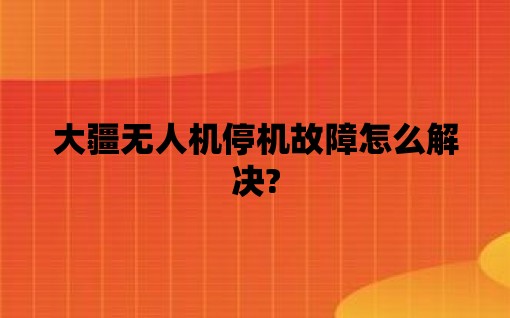 大疆无人机停机故障怎么解决?